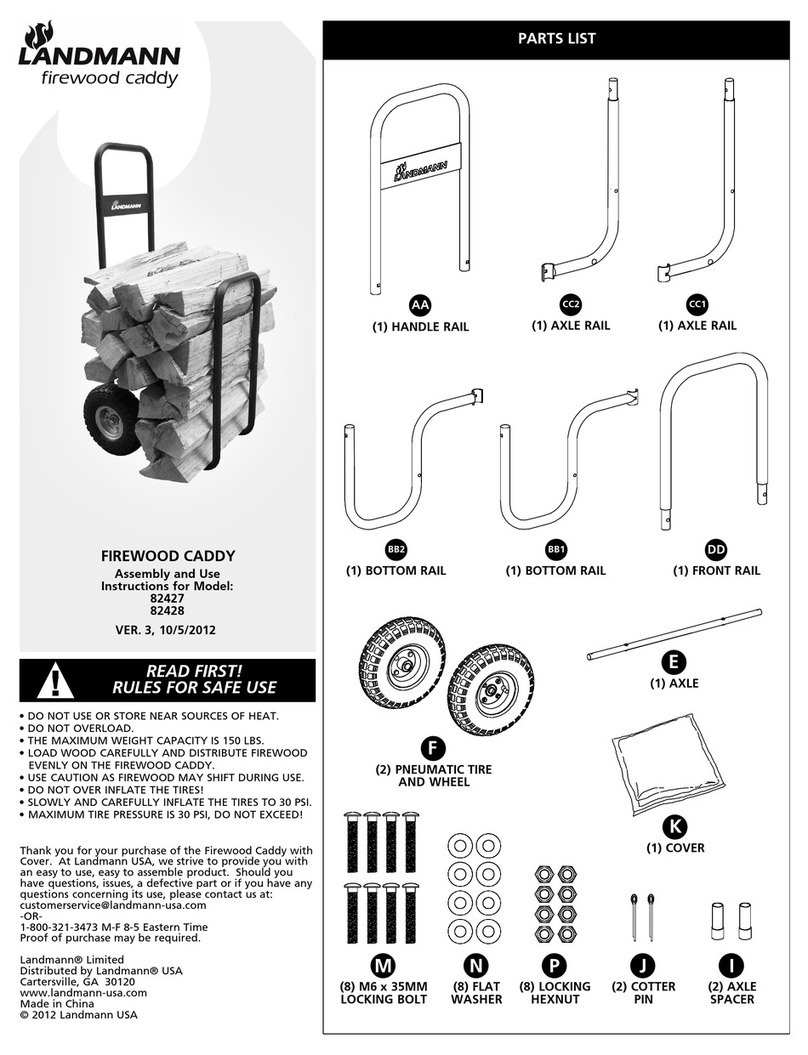 LANDMANN
firewood caddy

LANDMANN

FIREWOOD CADDY
Assembly and Use Instructions for Model:
82427
82428

VER. 3, 10/5/2012

READ FIRST!
RULES FOR SAFE USE

• DO NOT USE OR STORE NEAR SOURCES OF HEAT.
• DO NOT OVERLOAD.
• THE MAXIMUM WEIGHT CAPACITY IS 150 LBS.
• LOAD WOOD CAREFULLY AND DISTRIBUTE FIREWOOD EVENLY ON THE FIREWOOD CADDY.
• USE CAUTION AS FIREWOOD MAY SHIFT DURING USE.
• DO NOT OVER INFLATE THE TIRES!
• SLOWLY AND CAREFULLY INFLATE THE TIRES TO 30 PSI.
• MAXIMUM TIRE PRESSURE IS 30 PSI, DO NOT EXCEED!

Thank you for your purchase of the Firewood Caddy with Cover. At Landmann USA, we strive to provide you with an easy to use, easy to assemble product. Should you have questions, issues, a defective part or if you have any questions concerning its use, please contact us at:
customerservice@landmann-usa.com
-OR-
1-800-321-3473 M-F 8-5 Eastern Time
Proof of purchase may be required.

Landmann® Limited
Distributed by Landmann® USA
Cartersville, GA 30120
www.landmann-usa.com
Made in China
© 2012 Landmann USA

PARTS LIST

LANDMANN

AA
(1) HANDLE RAIL

CC2
(1) AXLE RAIL

CC1
(1) AXLE RAIL

BB2
(1) BOTTOM RAIL

BB1
(1) BOTTOM RAIL

DD
(1) FRONT RAIL

E
(1) AXLE

F
(2) PNEUMATIC TIRE AND WHEEL

K
(1) COVER

M
(8) M6 x 35MM LOCKING BOLT

N
(8) FLAT WASHER

P
(8) LOCKING HEXNUT

J
(2) COTTER PIN

I
(2) AXLE SPACER